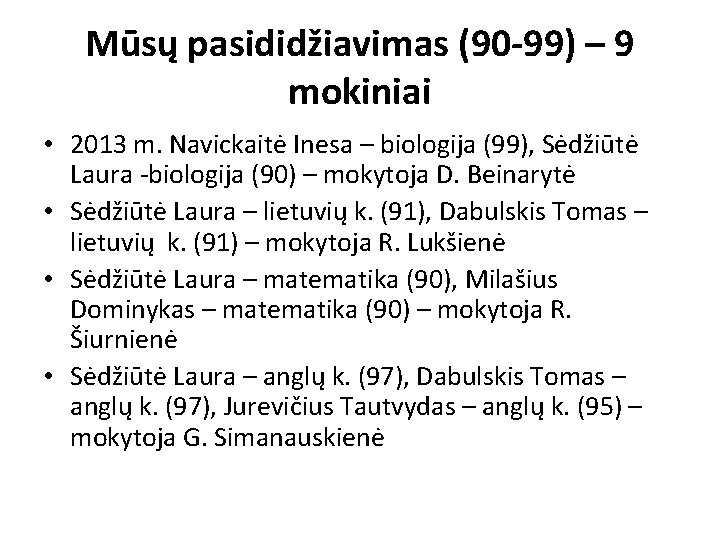 Mūsų pasididžiavimas (90-99) – 9 mokiniai

• 2013 m. Navickaitė Inesa – biologija (99), Sėdžiūtė Laura -biologija (90) – mokytoja D. Beinarytė
• Sėdžiūtė Laura – lietuvių k. (91), Dabulskis Tomas – lietuvių k. (91) – mokytoja R. Lukšienė
• Sėdžiūtė Laura – matematika (90), Milašius Dominykas – matematika (90) – mokytoja R. Šiurnienė
• Sėdžiūtė Laura – anglų k. (97), Dabulskis Tomas – anglų k. (97), Jurevičius Tautvydas – anglų k. (95) – mokytoja G. Simanauskienė